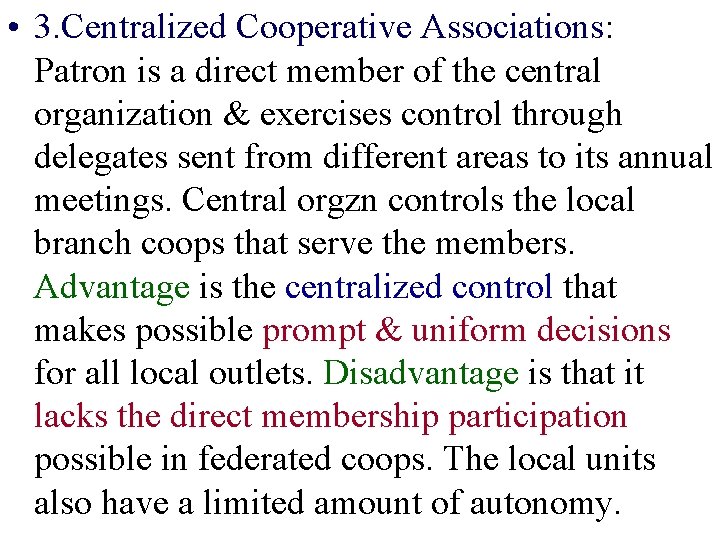 • 3.Centralized Cooperative Associations: Patron is a direct member of the central organization & exercises control through delegates sent from different areas to its annual meetings. Central orgzn controls the local branch coops that serve the members. Advantage is the centralized control that makes possible prompt & uniform decisions for all local outlets. Disadvantage is that it lacks the direct membership participation possible in federated coops. The local units also have a limited amount of autonomy.